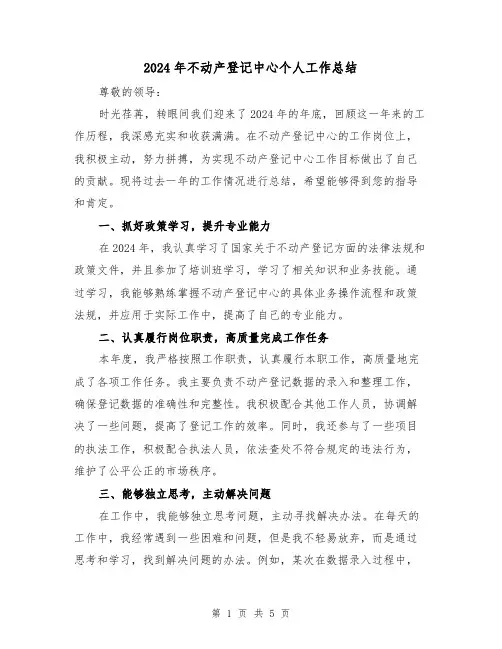 2024年不动产登记中心个人工作总结

尊敬的领导：

时光荏苒，转眼间我们迎来了2024年的年底，回顾这一年来的工作历程，我深感充实和收获满满。在不动产登记中心的工作岗位上，我积极主动，努力拼搏，为实现不动产登记中心工作目标做出了自己的贡献。现将过去一年的工作情况进行总结，希望能够得到您的指导和肯定。

一、抓好政策学习，提升专业能力

在2024年，我认真学习了国家关于不动产登记方面的法律法规和政策文件，并且参加了培训班学习，学习了相关知识和业务技能。通过学习，我能够熟练掌握不动产登记中心的具体业务操作流程和政策法规，并应用于实际工作中，提高了自己的专业能力。

二、认真履行岗位职责，高质量完成工作任务

本年度，我严格按照工作职责，认真履行本职工作，高质量地完成了各项工作任务。我主要负责不动产登记数据的录入和整理工作，确保登记数据的准确性和完整性。我积极配合其他工作人员，协调解决了一些问题，提高了登记工作的效率。同时，我还参与了一些项目的执法工作，积极配合执法人员，依法查处不符合规定的违法行为，维护了公平公正的市场秩序。

三、能够独立思考，主动解决问题

在工作中，我能够独立思考问题，主动寻找解决办法。在每天的工作中，我经常遇到一些困难和问题，但是我不轻易放弃，而是通过思考和学习，找到解决问题的办法。例如，某次在数据录入过程中，

第 1 页 共 5 页